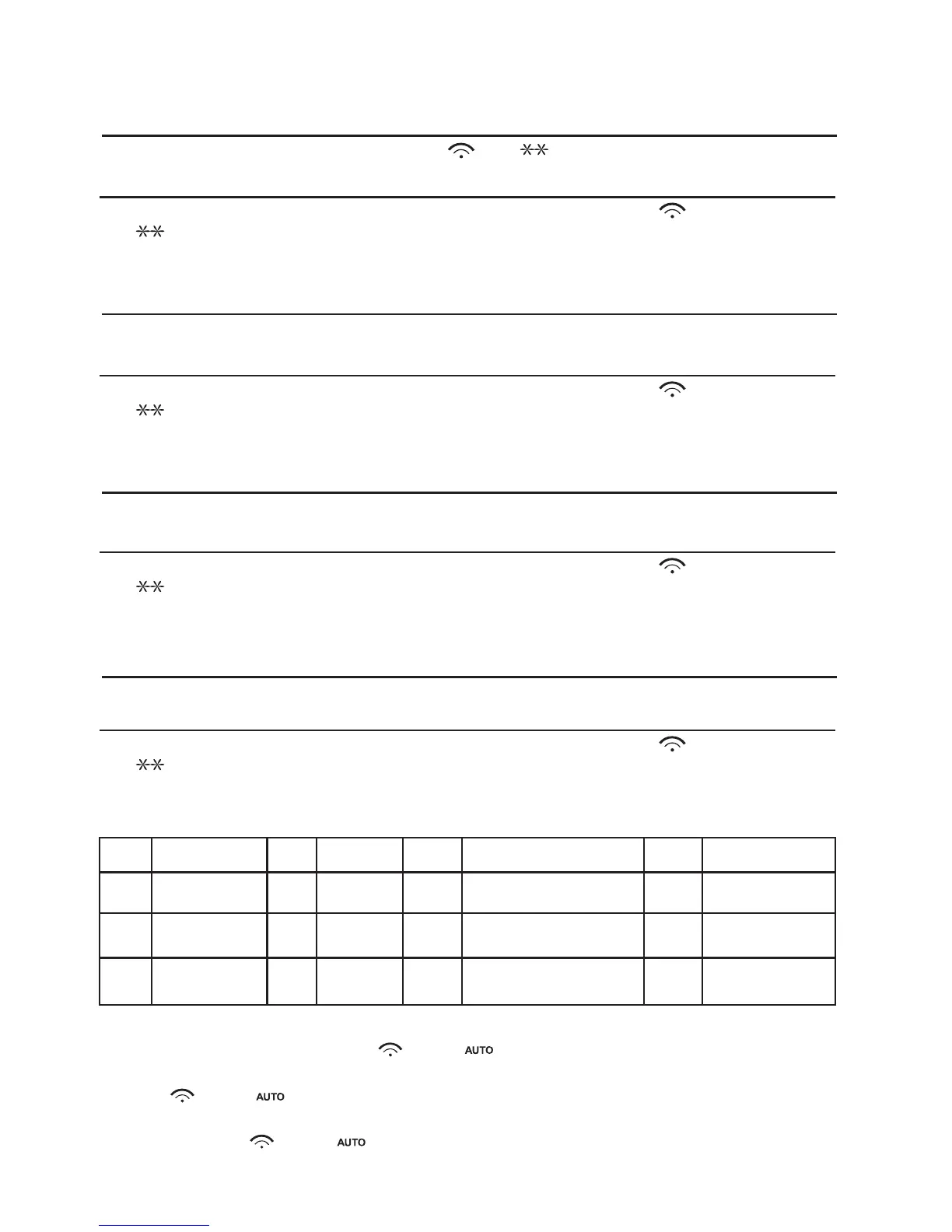 AUTO

AUTO

AUTO